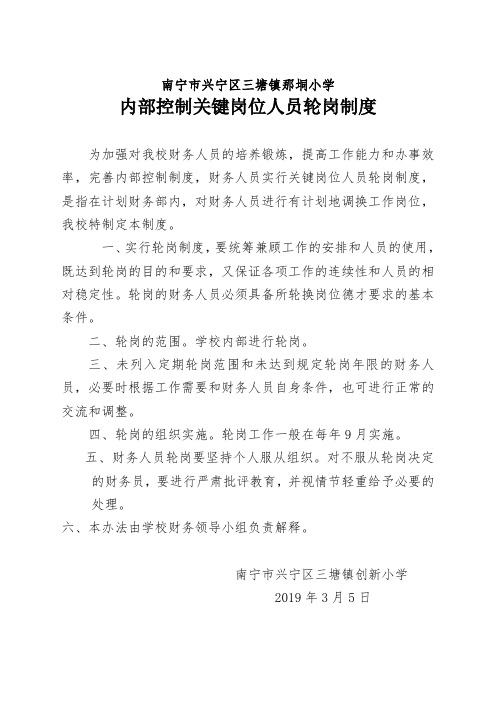 南宁市兴宁区三塘镇那垌小学
内部控制关键岗位人员轮岗制度

为加强对我校财务人员的培养锻炼，提高工作能力和办事效率，完善内部控制制度，财务人员实行关键岗位人员轮岗制度，是指在计划财务部内，对财务人员进行有计划地调换工作岗位，我校特制定本制度。

一、实行轮岗制度，要统筹兼顾工作的安排和人员的使用，既达到轮岗的目的和要求，又保证各项工作的连续性和人员的相对稳定性。轮岗的财务人员必须具备所轮换岗位德才要求的基本条件。

二、轮岗的范围。学校内部进行轮岗。

三、未列入定期轮岗范围和未达到规定轮岗年限的财务人员，必要时根据工作需要和财务人员自身条件，也可进行正常的交流和调整。

四、轮岗的组织实施。轮岗工作一般在每年9月实施。

五、财务人员轮岗要坚持个人服从组织。对不服从轮岗决定的财务员，要进行严肃批评教育，并视情节轻重给予必要的处理。

六、本办法由学校财务领导小组负责解释。

南宁市兴宁区三塘镇创新小学
2019年3月5日